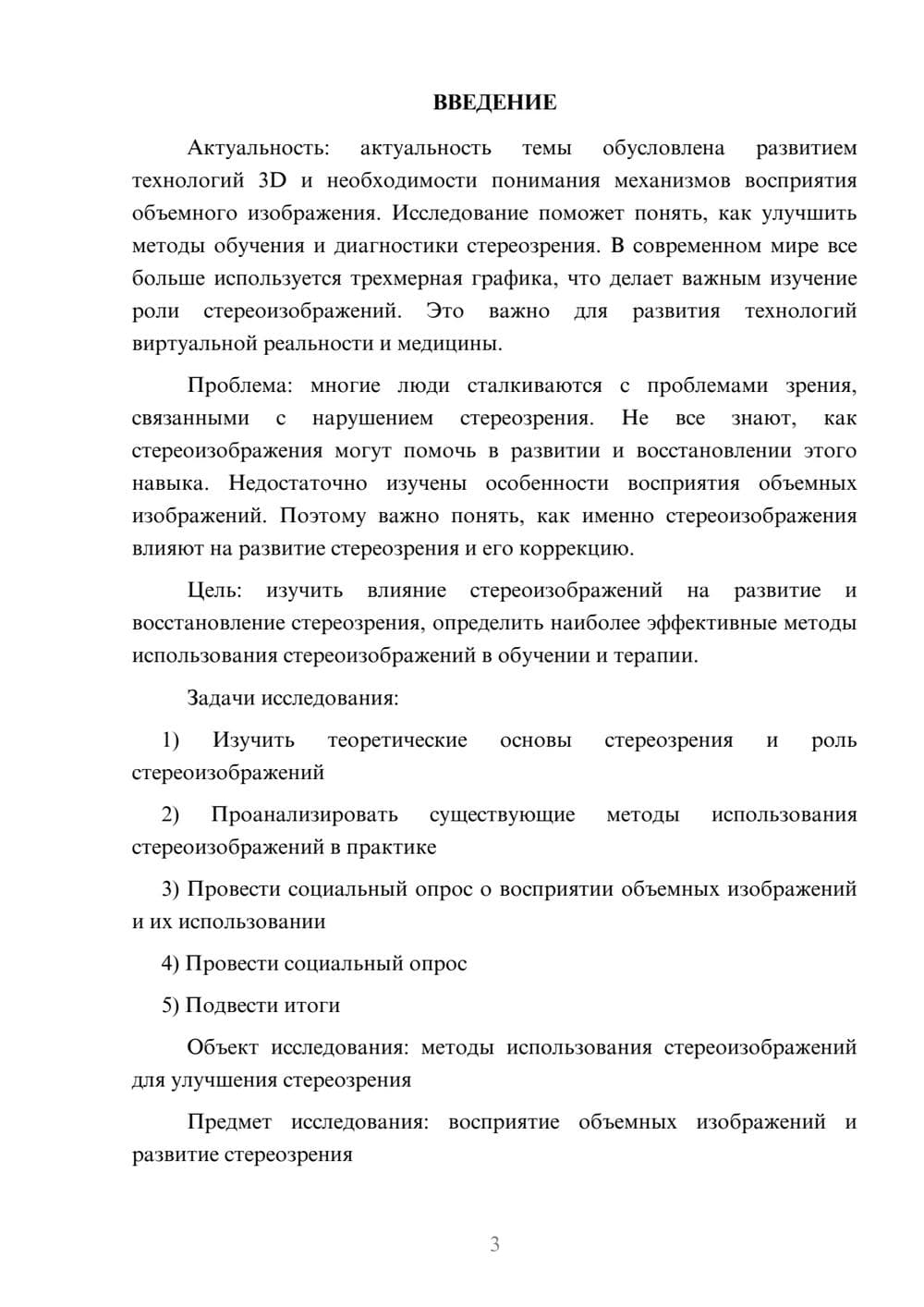 ВВЕДЕНИЕ

Актуальность: актуальность темы обусловлена развитием технологий 3D и необходимости понимания механизмов восприятия объемного изображения. Исследование поможет понять, как улучшить методы обучения и диагностики стереозрения. В современном мире все больше используется трехмерная графика, что делает важным изучение роли стереоизображений. Это важно для развития технологий виртуальной реальности и медицины.

Проблема: многие люди сталкиваются с проблемами зрения, связанными с нарушением стереозрения. Не все знают, как стереоизображения могут помочь в развитии и восстановлении этого навыка. Недостаточно изучены особенности восприятия объемных изображений. Поэтому важно понять, как именно стереоизображения влияют на развитие стереозрения и его коррекцию.

Цель: изучить влияние стереоизображений на развитие и восстановление стереозрения, определить наиболее эффективные методы использования стереоизображений в обучении и терапии.

Задачи исследования:

1) Изучить теоретические основы стереозрения и роль стереоизображений

2) Проанализировать существующие методы использования стереоизображений в практике

3) Провести социальный опрос о восприятии объемных изображений и их использовании

4) Провести социальный опрос

5) Подвести итоги

Объект исследования: методы использования стереоизображений для улучшения стереозрения

Предмет исследования: восприятие объемных изображений и развитие стереозрения

3